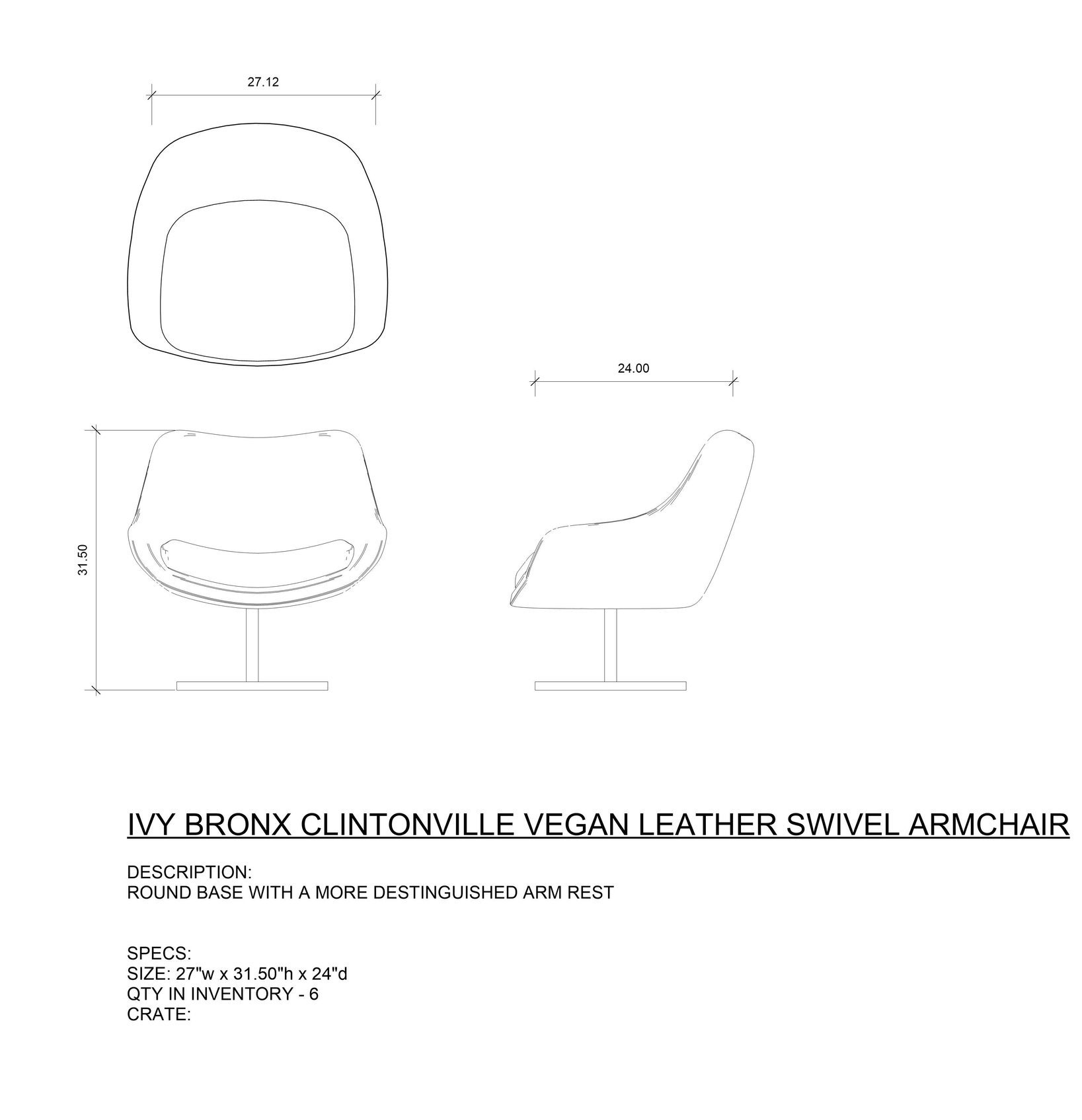 27.12

24.00

31.50

IVY BRONX CLINTONVILLE VEGAN LEATHER SWIVEL ARMCHAIR

DESCRIPTION:
ROUND BASE WITH A MORE DESTINGUISHED ARM REST

SPECS:
SIZE: 27"w x 31.50"h x 24"d
QTY IN INVENTORY - 6
CRATE: